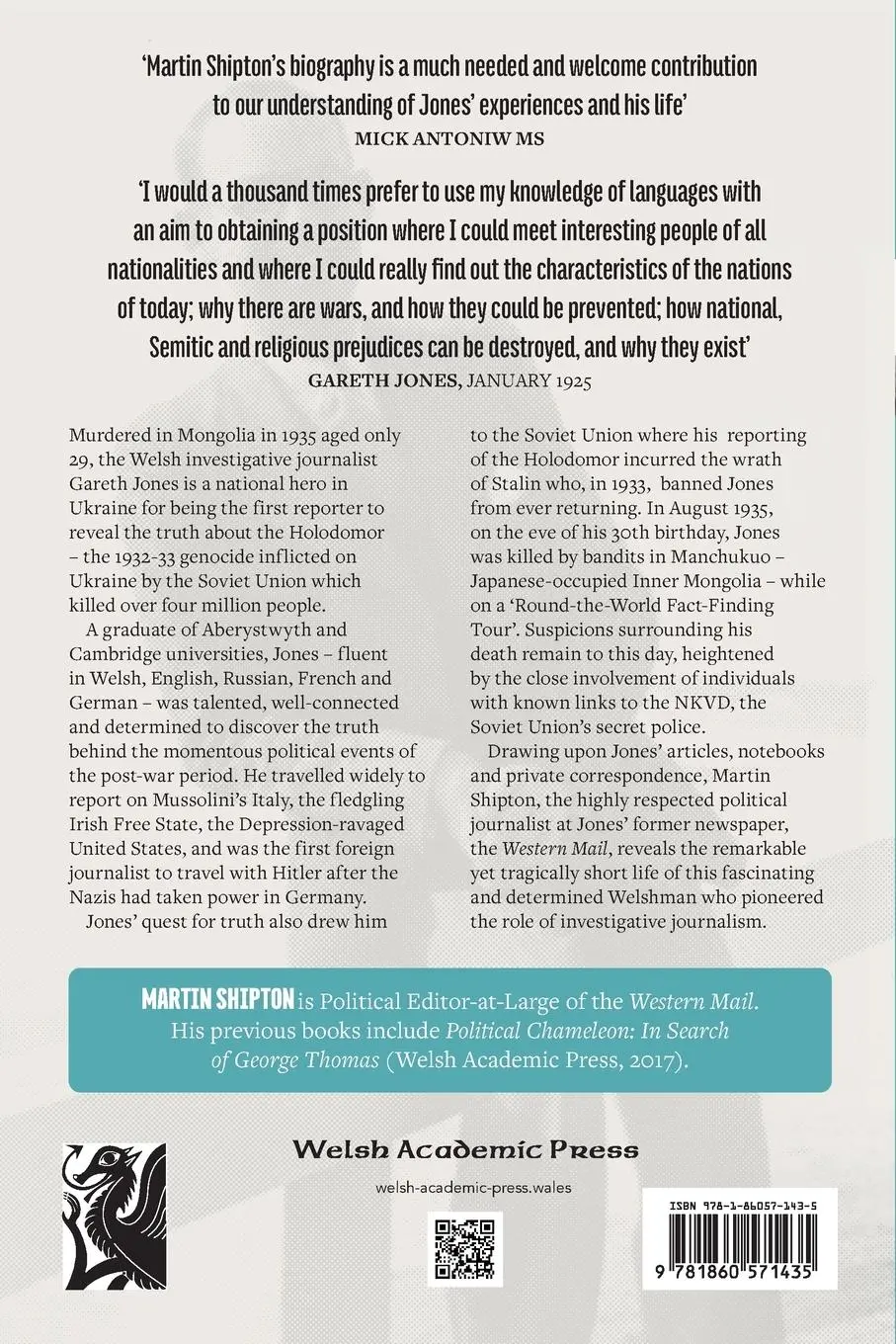 'Martin Shipton's biography is a much needed and welcome contribution to our understanding of Jones' experiences and his life'
MICK ANTONIW MS

'I would a thousand times prefer to use my knowledge of languages with an aim to obtaining a position where I could meet interesting people of all nationalities and where I could really find out the characteristics of the nations of today; why there are wars, and how they could be prevented; how national, Semitic and religious prejudices can be destroyed, and why they exist'
GARETH JONES, JANUARY 1925

Murdered in Mongolia in 1935 aged only 29, the Welsh investigative journalist Gareth Jones is a national hero in Ukraine for being the first reporter to reveal the truth about the Holodomor – the 1932-33 genocide inflicted on Ukraine by the Soviet Union which killed over four million people.

A graduate of Aberystwyth and Cambridge universities, Jones – fluent in Welsh, English, Russian, French and German – was talented, well-connected and determined to discover the truth behind the momentous political events of the post-war period. He travelled widely to report on Mussolini's Italy, the fledgling Irish Free State, the Depression-ravaged United States, and was the first foreign journalist to travel with Hitler after the Nazis had taken power in Germany.

Jones' quest for truth also drew him to the Soviet Union where his reporting of the Holodomor incurred the wrath of Stalin who, in 1933, banned Jones from ever returning. In August 1935, on the eve of his 30th birthday, Jones was killed by bandits in Manchukuo – Japanese-occupied Inner Mongolia – while on a 'Round-the-World Fact-Finding Tour'. Suspicions surrounding his death remain to this day, heightened by the close involvement of individuals with known links to the NKVD, the Soviet Union's secret police.

Drawing upon Jones' articles, notebooks and private correspondence, Martin Shipton, the highly respected political journalist at Jones' former newspaper, the Western Mail, reveals the remarkable yet tragically short life of this fascinating and determined Welshman who pioneered the role of investigative journalism.

MARTIN SHIPTON is Political Editor-at-Large of the Western Mail. His previous books include Political Chameleon: In Search of George Thomas (Welsh Academic Press, 2017).

Welsh Academic Press

welsh-academic-press.wales

ISBN 978-1-86057-143-5

9 781860 571435